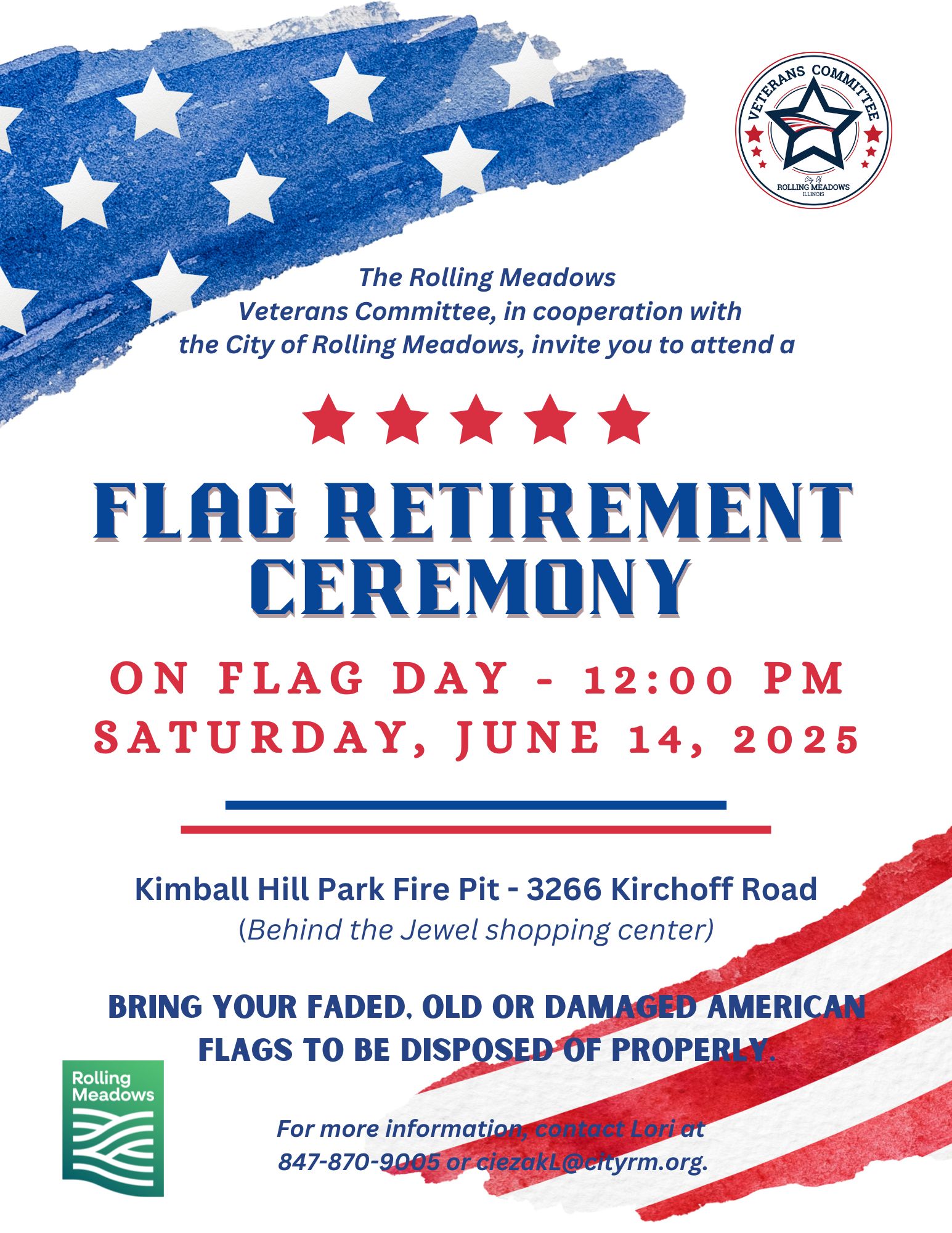 VETERANS COMMITTEE
City Of
ROLLING MEADOWS
ILLINOIS

The Rolling Meadows Veterans Committee, in cooperation with the City of Rolling Meadows, invite you to attend a

FLAG RETIREMENT CEREMONY

ON FLAG DAY - 12:00 PM
SATURDAY, JUNE 14, 2025

Kimball Hill Park Fire Pit - 3266 Kirchoff Road
(Behind the Jewel shopping center)

BRING YOUR FADED, OLD OR DAMAGED AMERICAN FLAGS TO BE DISPOSED OF PROPERLY.

Rolling Meadows

For more information, contact Lori at 847-870-9005 or ciezakL@cityrm.org.